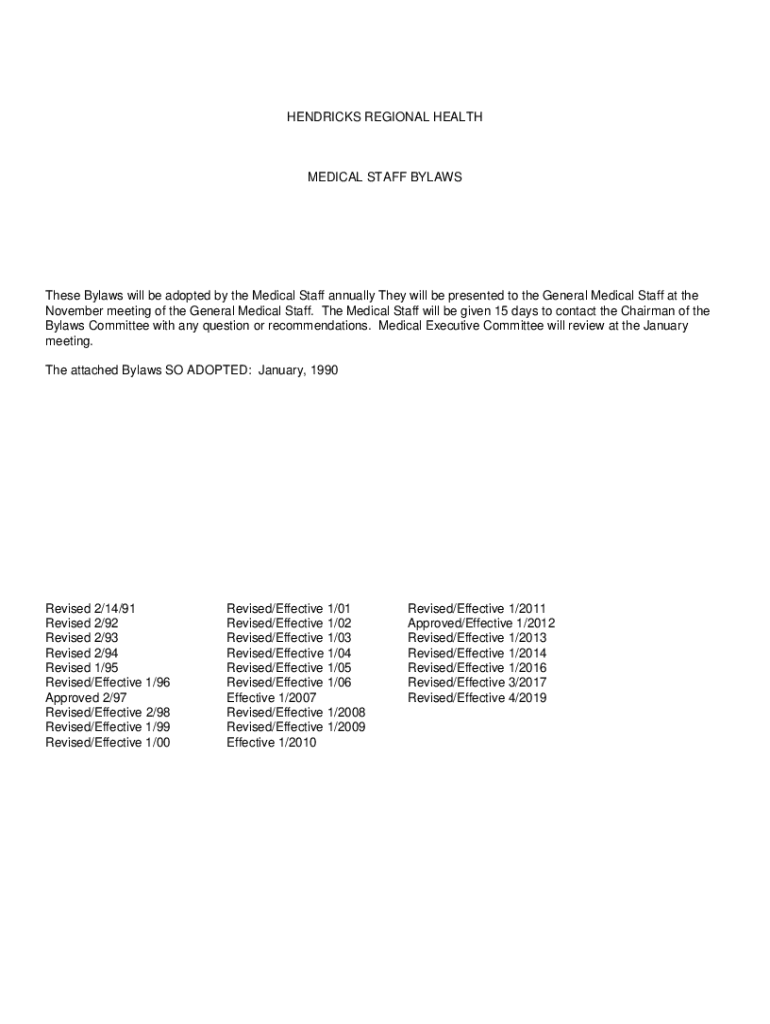 HENDRICKS REGIONAL HEALTH

MEDICAL STAFF BYLAWS

These Bylaws will be adopted by the Medical Staff annually They will be presented to the General Medical Staff at the November meeting of the General Medical Staff. The Medical Staff will be given 15 days to contact the Chairman of the Bylaws Committee with any question or recommendations. Medical Executive Committee will review at the January meeting.

The attached Bylaws SO ADOPTED: January, 1990

Revised 2/14/91
Revised 2/92
Revised 2/93
Revised 2/94
Revised 1/95
Revised/Effective 1/96
Approved 2/97
Revised/Effective 2/98
Revised/Effective 1/99
Revised/Effective 1/00

Revised/Effective 1/01
Revised/Effective 1/02
Revised/Effective 1/03
Revised/Effective 1/04
Revised/Effective 1/05
Revised/Effective 1/06
Effective 1/2007
Revised/Effective 1/2008
Revised/Effective 1/2009
Effective 1/2010

Revised/Effective 1/2011
Approved/Effective 1/2012
Revised/Effective 1/2013
Revised/Effective 1/2014
Revised/Effective 1/2016
Revised/Effective 3/2017
Revised/Effective 4/2019